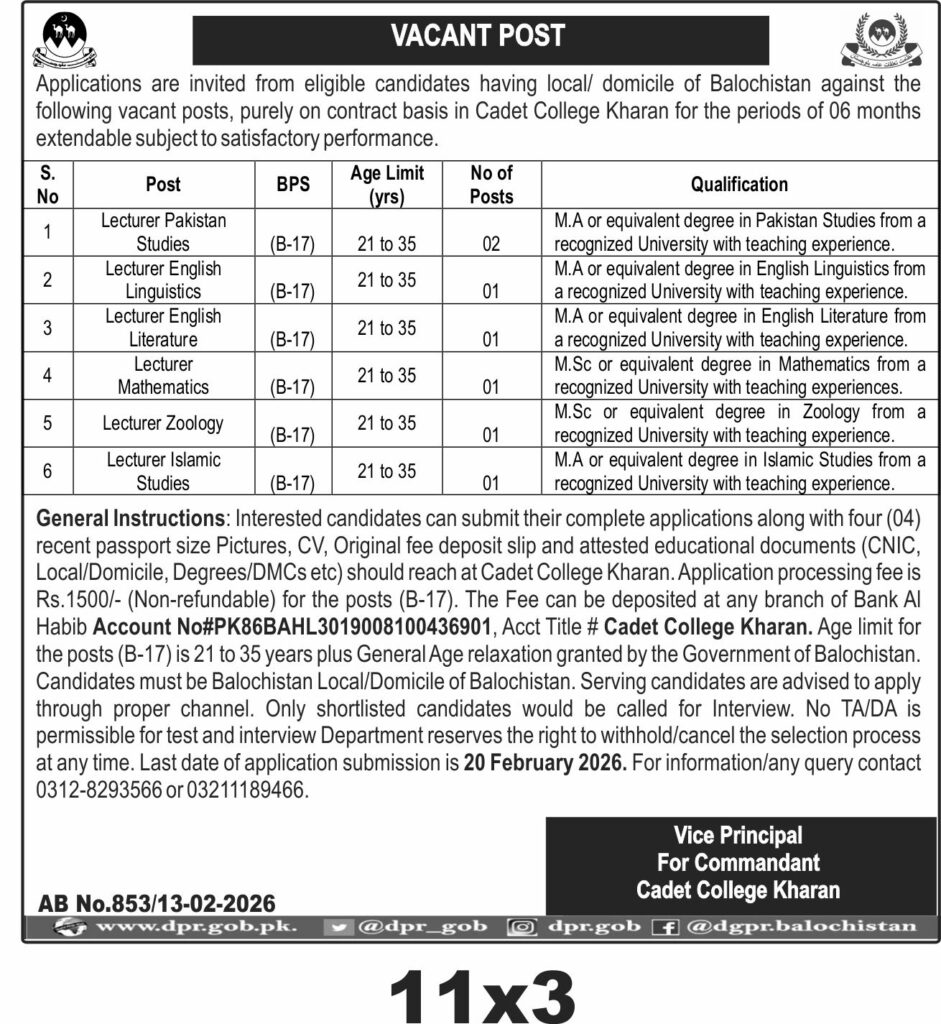 VACANT POST

Applications are invited from eligible candidates having local/ domicile of Balochistan against the following vacant posts, purely on contract basis in Cadet College Kharan for the periods of 06 months extendable subject to satisfactory performance.

| S. No | Post | BPS | Age Limit (yrs) | No of Posts | Qualification |
|---|---|---|---|---|---|
| 1 | Lecturer Pakistan Studies | (B-17) | 21 to 35 | 02 | M.A or equivalent degree in Pakistan Studies from a recognized University with teaching experience. |
| 2 | Lecturer English Linguistics | (B-17) | 21 to 35 | 01 | M.A or equivalent degree in English Linguistics from a recognized University with teaching experience. |
| 3 | Lecturer English Literature | (B-17) | 21 to 35 | 01 | M.A or equivalent degree in English Literature from a recognized University with teaching experience. |
| 4 | Lecturer Mathematics | (B-17) | 21 to 35 | 01 | M.Sc or equivalent degree in Mathematics from a recognized University with teaching experiences. |
| 5 | Lecturer Zoology | (B-17) | 21 to 35 | 01 | M.Sc or equivalent degree in Zoology from a recognized University with teaching experience. |
| 6 | Lecturer Islamic Studies | (B-17) | 21 to 35 | 01 | M.A or equivalent degree in Islamic Studies from a recognized University with teaching experience. |

General Instructions: Interested candidates can submit their complete applications along with four (04) recent passport size Pictures, CV, Original fee deposit slip and attested educational documents (CNIC, Local/Domicile, Degrees/DMCs etc) should reach at Cadet College Kharan. Application processing fee is Rs.1500/- (Non-refundable) for the posts (B-17). The Fee can be deposited at any branch of Bank Al Habib Account No#PK86BAHL3019008100436901, Acct Title # Cadet College Kharan. Age limit for the posts (B-17) is 21 to 35 years plus General Age relaxation granted by the Government of Balochistan. Candidates must be Balochistan Local/Domicile of Balochistan. Serving candidates are advised to apply through proper channel. Only shortlisted candidates would be called for Interview. No TA/DA is permissible for test and interview Department reserves the right to withhold/cancel the selection process at any time. Last date of application submission is 20 February 2026. For information/any query contact 0312-8293566 or 03211189466.

Vice Principal
For Commandant
Cadet College Kharan

AB No.853/13-02-2026

www.dpr.gob.pk. @dpr_gob dpr.gob @dgpr.balochistan

11x3